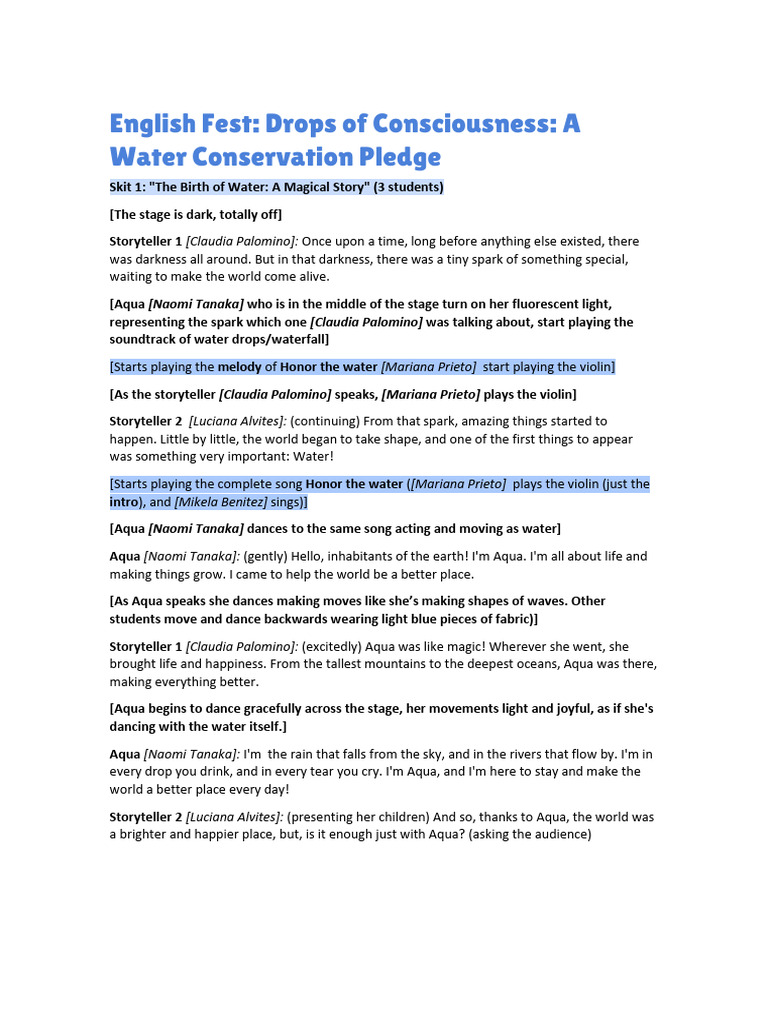 English Fest: Drops of Consciousness: A Water Conservation Pledge

Skit 1: "The Birth of Water: A Magical Story" (3 students)

[The stage is dark, totally off]

Storyteller 1 [Claudia Palomino]: Once upon a time, long before anything else existed, there was darkness all around. But in that darkness, there was a tiny spark of something special, waiting to make the world come alive.

[Aqua [Naomi Tanaka] who is in the middle of the stage turn on her fluorescent light, representing the spark which one [Claudia Palomino] was talking about, start playing the soundtrack of water drops/waterfall]

[Starts playing the melody of Honor the water [Mariana Prieto] start playing the violin]

[As the storyteller [Claudia Palomino] speaks, [Mariana Prieto] plays the violin]

Storyteller 2 [Luciana Alvites]: (continuing) From that spark, amazing things started to happen. Little by little, the world began to take shape, and one of the first things to appear was something very important: Water!

[Starts playing the complete song Honor the water ([Mariana Prieto] plays the violin (just the intro), and [Mikela Benitez] sings)]

[Aqua [Naomi Tanaka] dances to the same song acting and moving as water]

Aqua [Naomi Tanaka]: (gently) Hello, inhabitants of the earth! I'm Aqua. I'm all about life and making things grow. I came to help the world be a better place.

[As Aqua speaks she dances making moves like she's making shapes of waves. Other students move and dance backwards wearing light blue pieces of fabric)]

Storyteller 1 [Claudia Palomino]: (excitedly) Aqua was like magic! Wherever she went, she brought life and happiness. From the tallest mountains to the deepest oceans, Aqua was there, making everything better.

[Aqua begins to dance gracefully across the stage, her movements light and joyful, as if she's dancing with the water itself.]

Aqua [Naomi Tanaka]: I'm the rain that falls from the sky, and in the rivers that flow by. I'm in every drop you drink, and in every tear you cry. I'm Aqua, and I'm here to stay and make the world a better place every day!

Storyteller 2 [Luciana Alvites]: (presenting her children) And so, thanks to Aqua, the world was a brighter and happier place, but, is it enough just with Aqua? (asking the audience)